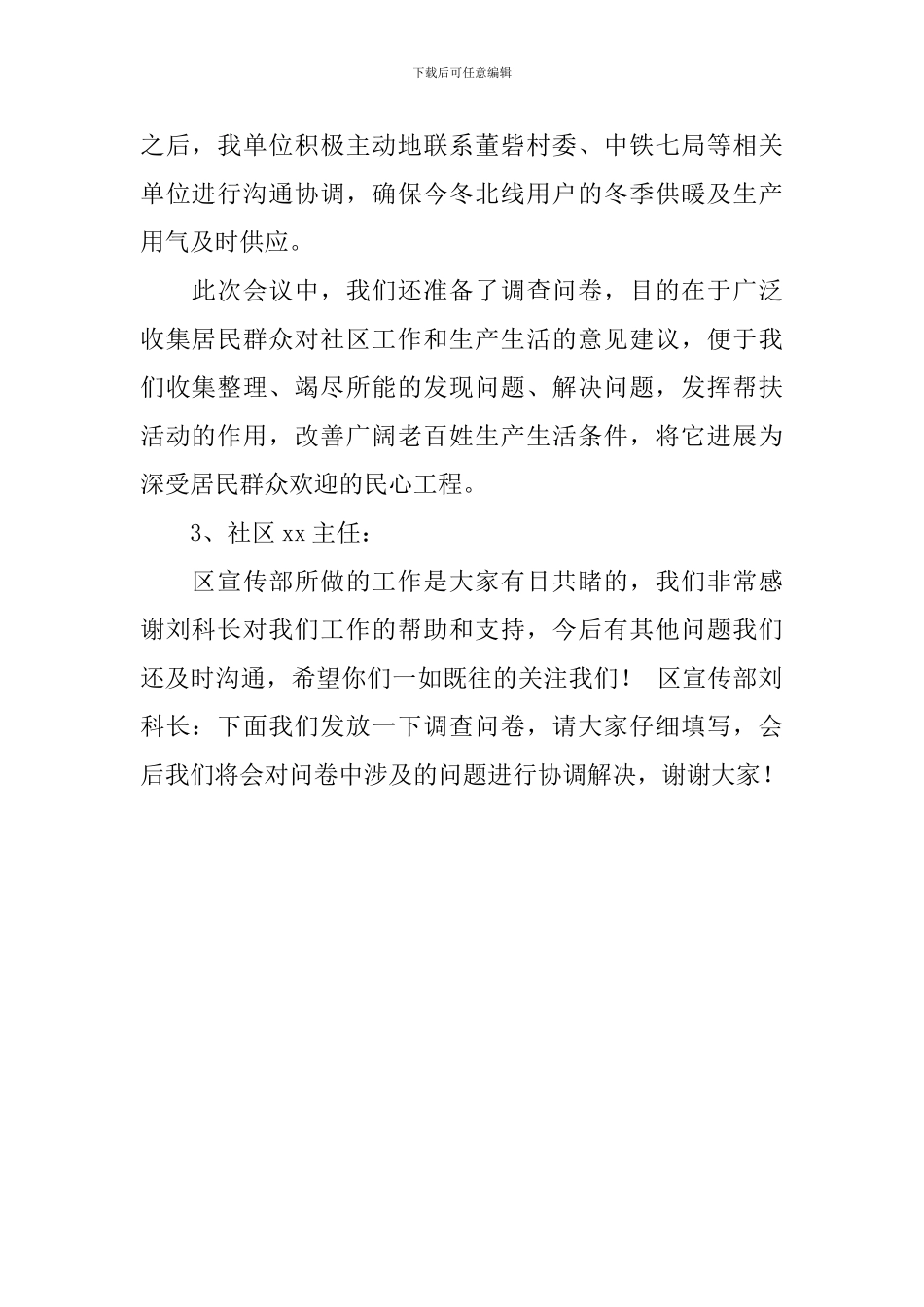 下载后可任意编辑

之后，我单位积极主动地联系董砦村委、中铁七局等相关单位进行沟通协调，确保今冬北线用户的冬季供暖及生产用气及时供应。

此次会议中，我们还准备了调查问卷，目的在于广泛收集居民群众对社区工作和生产生活的意见建议，便于我们收集整理、竭尽所能的发现问题、解决问题，发挥帮扶活动的作用，改善广阔老百姓生产生活条件，将它进展为深受居民群众欢迎的民心工程。

3、社区 xx 主任：

区宣传部所做的工作是大家有目共睹的，我们非常感谢刘科长对我们工作的帮助和支持，今后有其他问题我们还及时沟通，希望你们一如既往的关注我们！ 区宣传部刘科长：下面我们发放一下调查问卷，请大家仔细填写，会后我们将会对问卷中涉及的问题进行协调解决，谢谢大家！